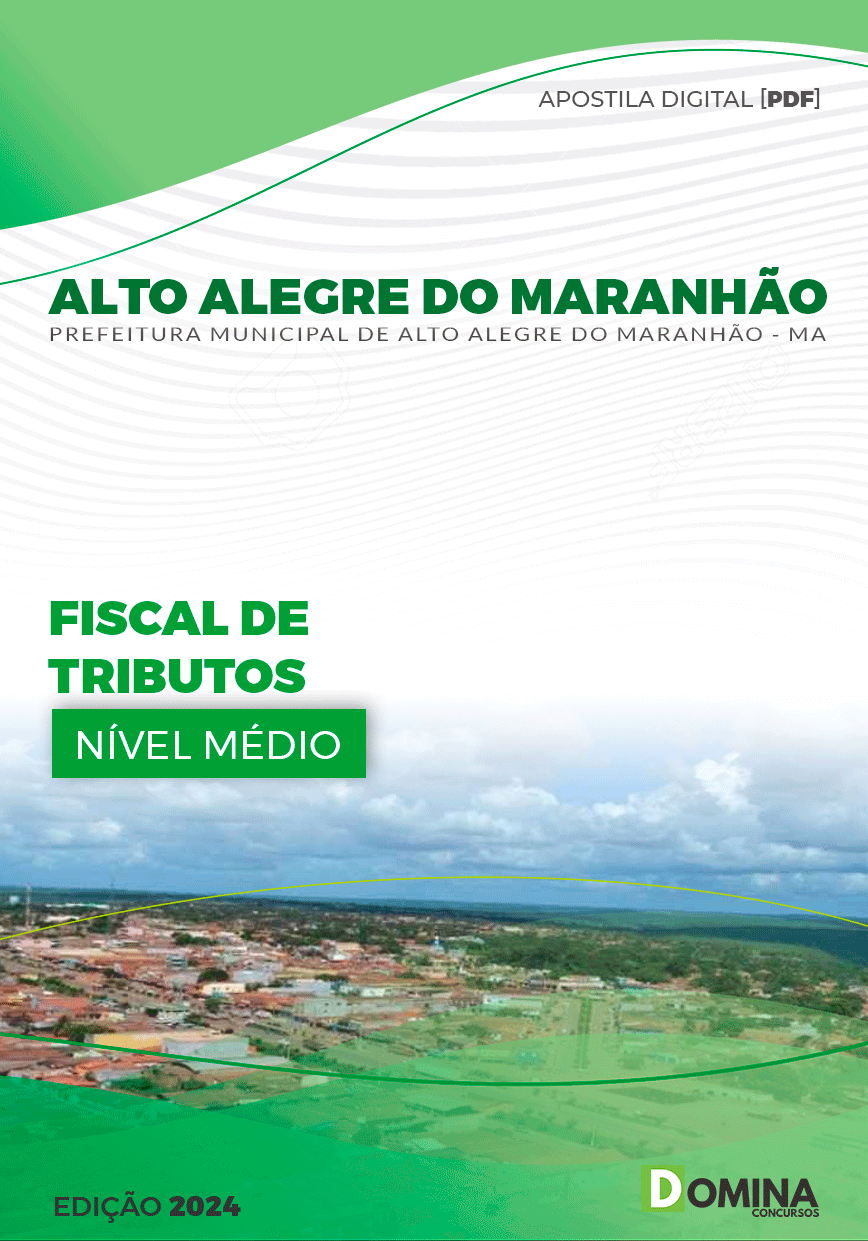 APOSTILA DIGITAL [PDF]

ALTO ALEGRE DO MARANHÃO
PREFEITURA MUNICIPAL DE ALTO ALEGRE DO MARANHÃO - MA

FISCAL DE TRIBUTOS

NÍVEL MÉDIO

EDIÇÃO 2024

DOMINA CONCURSOS